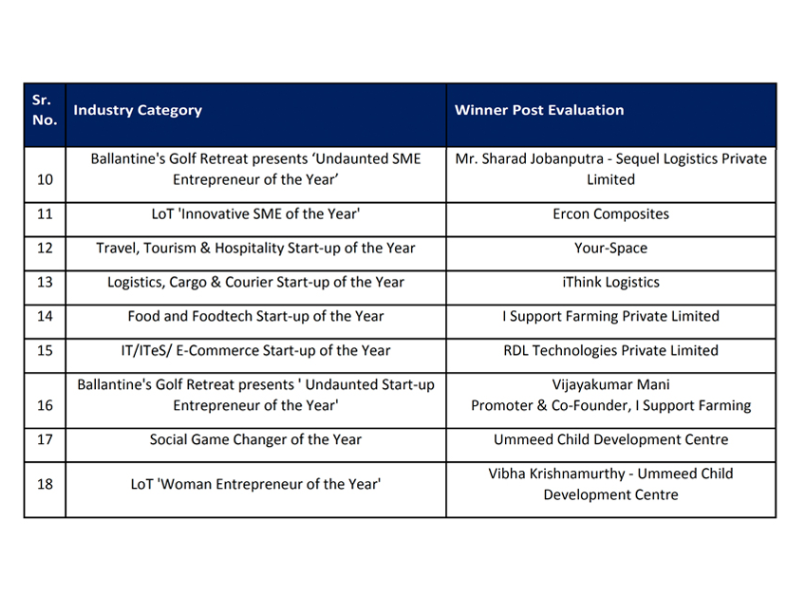 | Sr. No. | Industry Category | Winner Post Evaluation |
|---|---|---|
| 10 | Ballantine's Golf Retreat presents ‘Undaunted SME Entrepreneur of the Year’ | Mr. Sharad Jobanputra - Sequel Logistics Private Limited |
| 11 | LoT 'Innovative SME of the Year' | Ercon Composites |
| 12 | Travel, Tourism & Hospitality Start-up of the Year | Your-Space |
| 13 | Logistics, Cargo & Courier Start-up of the Year | iThink Logistics |
| 14 | Food and Foodtech Start-up of the Year | I Support Farming Private Limited |
| 15 | IT/ITeS/ E-Commerce Start-up of the Year | RDL Technologies Private Limited |
| 16 | Ballantine's Golf Retreat presents ' Undaunted Start-up Entrepreneur of the Year' | Vijayakumar Mani Promoter & Co-Founder, I Support Farming |
| 17 | Social Game Changer of the Year | Ummeed Child Development Centre |
| 18 | LoT 'Woman Entrepreneur of the Year' | Vibha Krishnamurthy - Ummeed Child Development Centre |